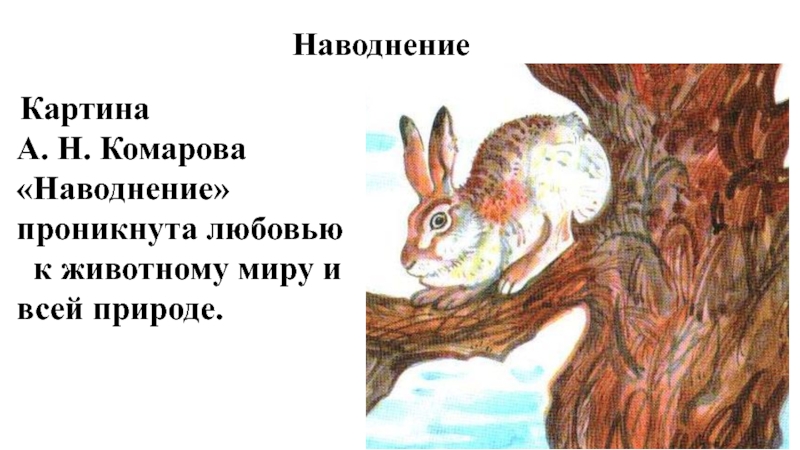 Наводнение

Картина А. Н. Комарова «Наводнение» проникнута любовью к животному миру и всей природе.